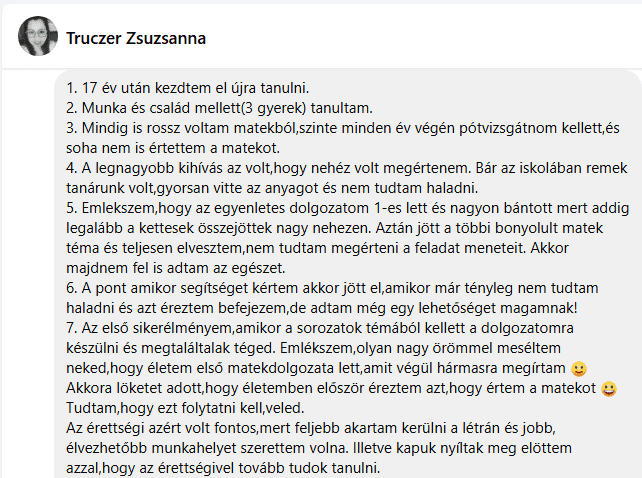 Truczer Zsuzsanna

1. 17 év után kezdtem el újra tanulni.
2. Munka és család mellett(3 gyerek) tanultam.
3. Mindig is rossz voltam matekból,szinte minden év végén pótvizsgátnom kellett,és soha nem is értettem a matekot.
4. A legnagyobb kihívás az volt,hogy nehéz volt megértenem. Bár az iskolában remek tanárunk volt,gyorsan vitte az anyagot és nem tudtam haladni.
5. Emlekszem,hogy az egyenletes dolgozatom 1-es lett és nagyon bántott mert addig legalább a kettesek összejöttek nagy nehezen. Aztán jött a többi bonyolult matek téma és teljesen elvesztem,nem tudtam megérteni a feladat meneteit. Akkor majdnem fel is adtam az egészet.
6. A pont amikor segítséget kértem akkor jött el,amikor már tényleg nem tudtam haladni és azt éreztem befejezem,de adtam még egy lehetőséget magamnak!
7. Az első sikerélményem,amikor a sorozatok témából kellett a dolgozatomra készülni és megtaláltalak téged. Emlékszem,olyan nagy örömmel meséltem neked,hogy életem első matekdolgozata lett,amit végül hármasra megírtam 🙂
Akkora löketet adott,hogy életemben először éreztem azt,hogy értem a matekot 😀
Tudtam,hogy ezt folytatni kell,veled.
Az érettségi azért volt fontos,mert feljebb akartam kerülni a létrán és jobb, élvezhetőbb munkahelyet szerettem volna. Illetve kapuk nyíltak meg elöttem azzal,hogy az érettségivel tovább tudok tanulni.